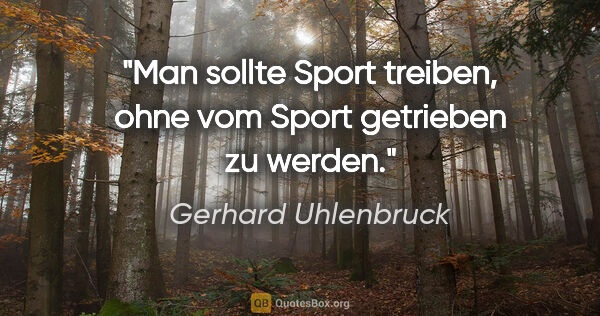 "Man sollte Sport treiben, ohne vom Sport getrieben zu werden."

Gerhard Uhlenbruck

QB QuotesBox.org